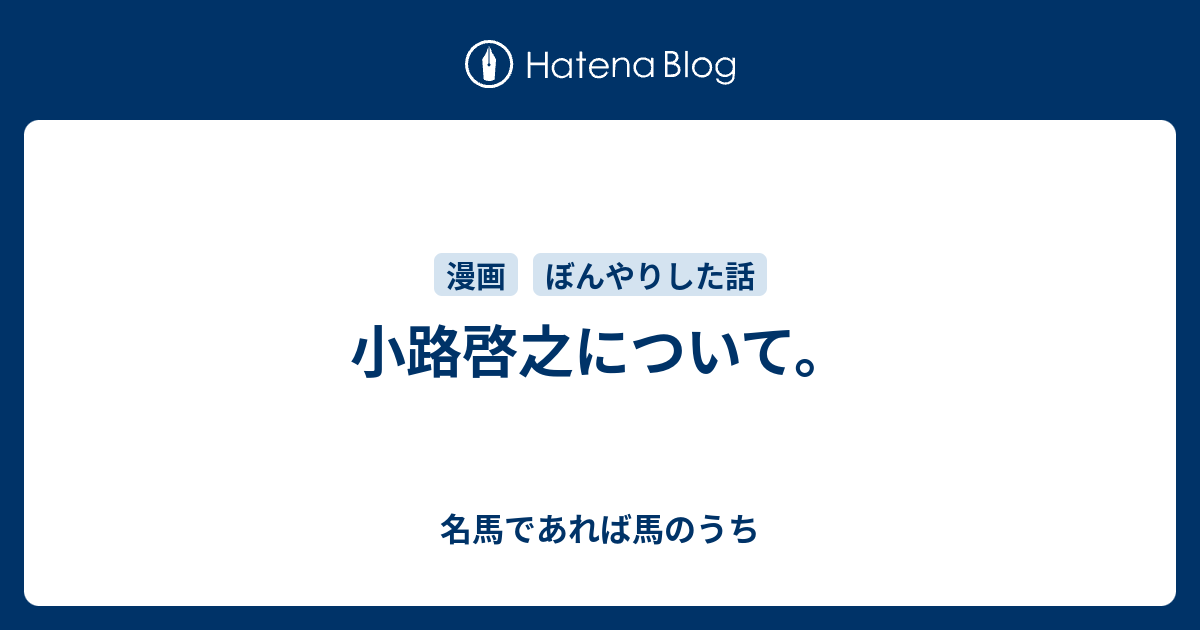 Hatena Blog

漫画 ぼんやりした話

小路啓之について。

名馬であれば馬のうち